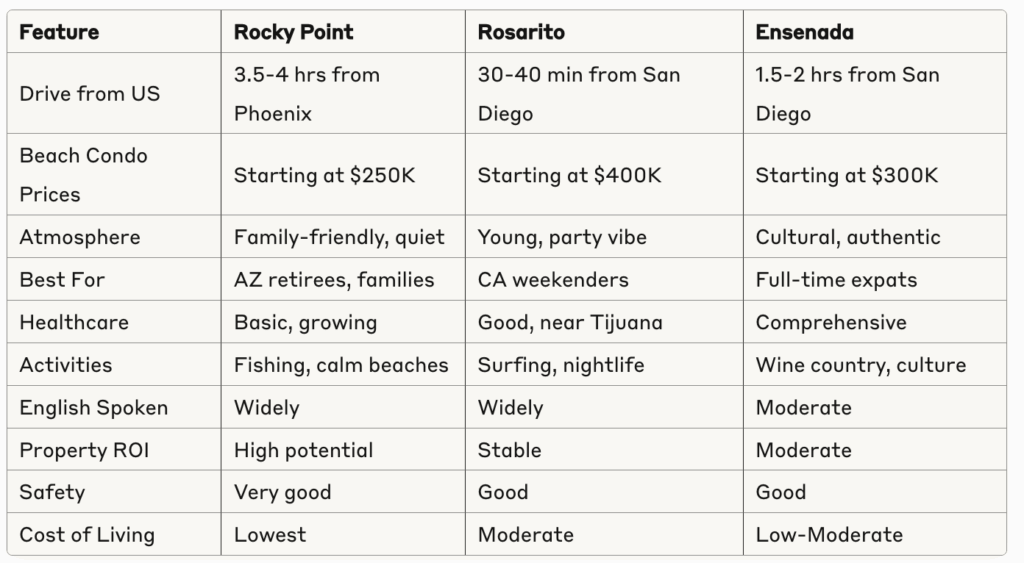 | Feature | Rocky Point | Rosarito | Ensenada |
|---|---|---|---|
| Drive from US | 3.5-4 hrs from Phoenix | 30-40 min from San Diego | 1.5-2 hrs from San Diego |
| Beach Condo Prices | Starting at \$250K | Starting at \$400K | Starting at \$300K |
| Atmosphere | Family-friendly, quiet | Young, party vibe | Cultural, authentic |
| Best For | AZ retirees, families | CA weekenders | Full-time expats |
| Healthcare | Basic, growing | Good, near Tijuana | Comprehensive |
| Activities | Fishing, calm beaches | Surfing, nightlife | Wine country, culture |
| English Spoken | Widely | Widely | Moderate |
| Property ROI | High potential | Stable | Moderate |
| Safety | Very good | Good | Good |
| Cost of Living | Lowest | Moderate | Low-Moderate |